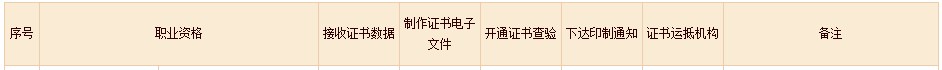 | 序号 | 职业资格 | 接收证书数据 | 制作证书电子文件 | 开通证书查验 | 下达印制通知 | 证书运抵机构 | 备注 |
|---|---|---|---|---|---|---|---|